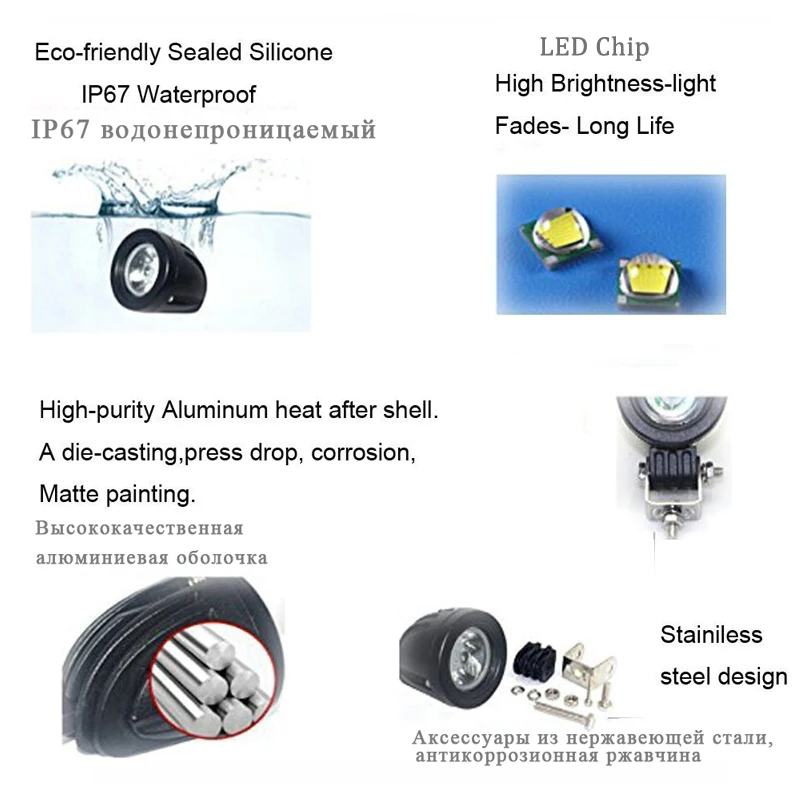 Eco-friendly Sealed Silicone

IP67 Waterproof

IP67 водонепроницаемый

LED Chip

High Brightness-light

Fades- Long Life

High-purity Aluminum heat after shell.

A die-casting,press drop, corrosion,

Matte painting.

Высококачественная алюминиевая оболочка

Stainiless steel design

Аксессуары из нержавеющей стали, антикоррозионная ржавчина